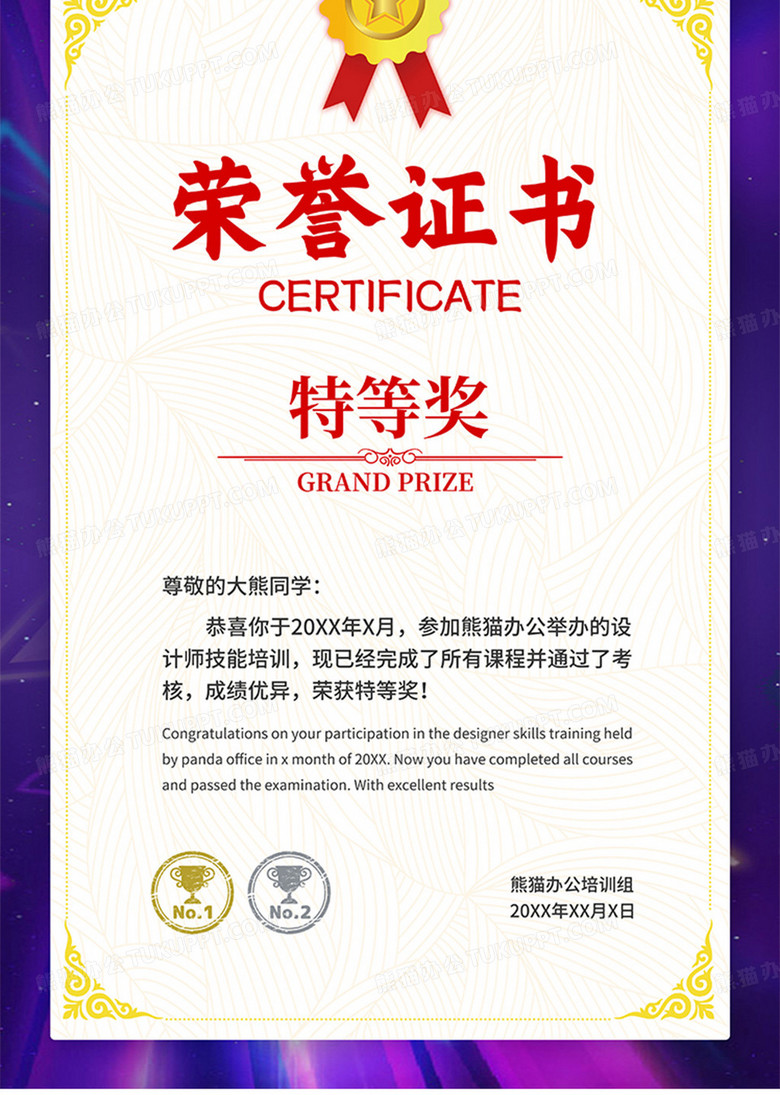 荣誉证书

CERTIFICATE

特等奖

GRAND PRIZE

尊敬的大熊同学：

恭喜你于20XX年X月，参加熊猫办公举办的设计师技能培训，现已经完成了所有课程并通过了考核，成绩优异，荣获特等奖！

Congratulations on your participation in the designer skills training held by panda office in x month of 20XX. Now you have completed all courses and passed the examination. With excellent results

No.1

No.2

熊猫办公培训组
20XX年XX月X日

熊猫办公 TUKUPPT.COM